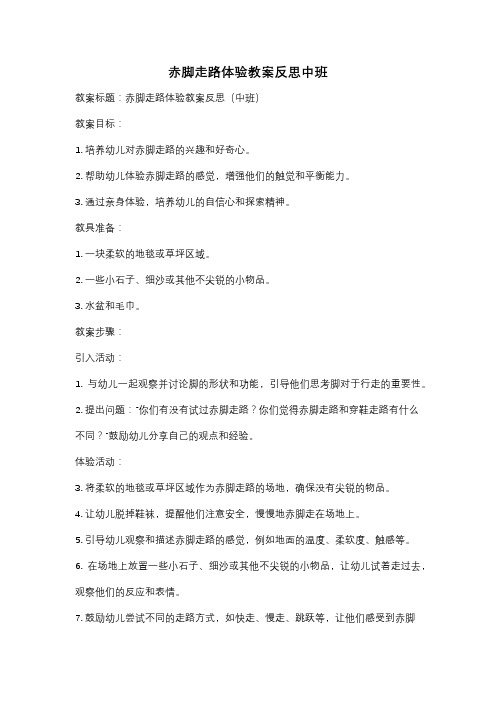 赤脚走路体验教案反思中班

教案标题：赤脚走路体验教案反思（中班）

教案目标：

1. 培养幼儿对赤脚走路的兴趣和好奇心。

2. 帮助幼儿体验赤脚走路的感觉，增强他们的触觉和平衡能力。

3. 通过亲身体验，培养幼儿的自信心和探索精神。

教具准备：

1. 一块柔软的地毯或草坪区域。

2. 一些小石子、细沙或其他不尖锐的小物品。

3. 水盆和毛巾。

教案步骤：

引入活动：

1. 与幼儿一起观察并讨论脚的形状和功能，引导他们思考脚对于行走的重要性。

2. 提出问题："你们有没有试过赤脚走路？你们觉得赤脚走路和穿鞋走路有什么不同？"鼓励幼儿分享自己的观点和经验。

体验活动：

3. 将柔软的地毯或草坪区域作为赤脚走路的场地，确保没有尖锐的物品。

4. 让幼儿脱掉鞋袜，提醒他们注意安全，慢慢地赤脚走在场地上。

5. 引导幼儿观察和描述赤脚走路的感觉，例如地面的温度、柔软度、触感等。

6. 在场地上放置一些小石子、细沙或其他不尖锐的小物品，让幼儿试着走过去，观察他们的反应和表情。

7. 鼓励幼儿尝试不同的走路方式，如快走、慢走、跳跃等，让他们感受到赤脚